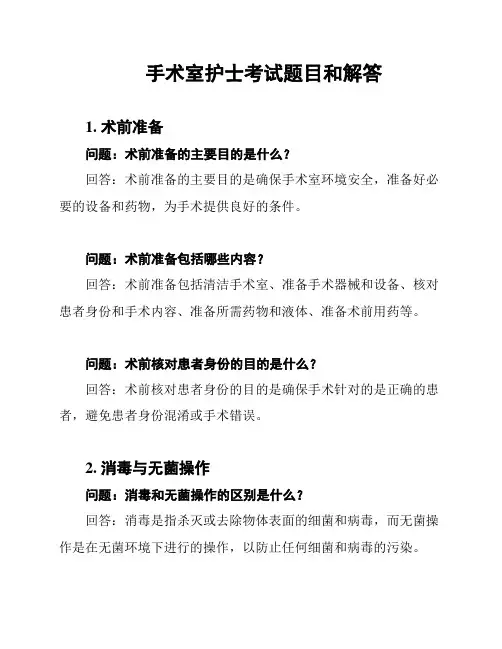 手术室护士考试题目和解答

1. 术前准备

问题：术前准备的主要目的是什么？

回答：术前准备的主要目的是确保手术室环境安全，准备好必要的设备和药物，为手术提供良好的条件。

问题：术前准备包括哪些内容？

回答：术前准备包括清洁手术室、准备手术器械和设备、核对患者身份和手术内容、准备所需药物和液体、准备术前用药等。

问题：术前核对患者身份的目的是什么？

回答：术前核对患者身份的目的是确保手术针对的是正确的患者，避免患者身份混淆或手术错误。

2. 消毒与无菌操作

问题：消毒和无菌操作的区别是什么？

回答：消毒是指杀灭或去除物体表面的细菌和病毒，而无菌操作是在无菌环境下进行的操作，以防止任何细菌和病毒的污染。